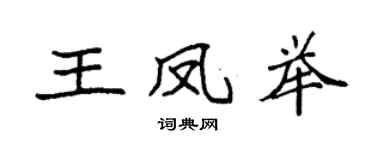 王凤举

词典网